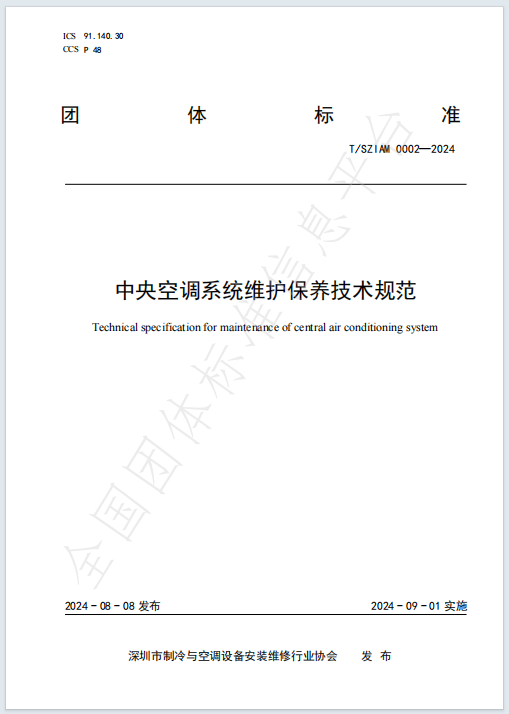 ICS 91.140.30
CCS P 48

团 体 标 准

T/SZIAM 0002—2024

中央空调系统维护保养技术规范

Technical specification for maintenance of central air conditioning system

全国团体标准信息平台

2024 - 08 - 08 发布

2024 - 09 - 01 实施

深圳市制冷与空调设备安装维修行业协会 发 布